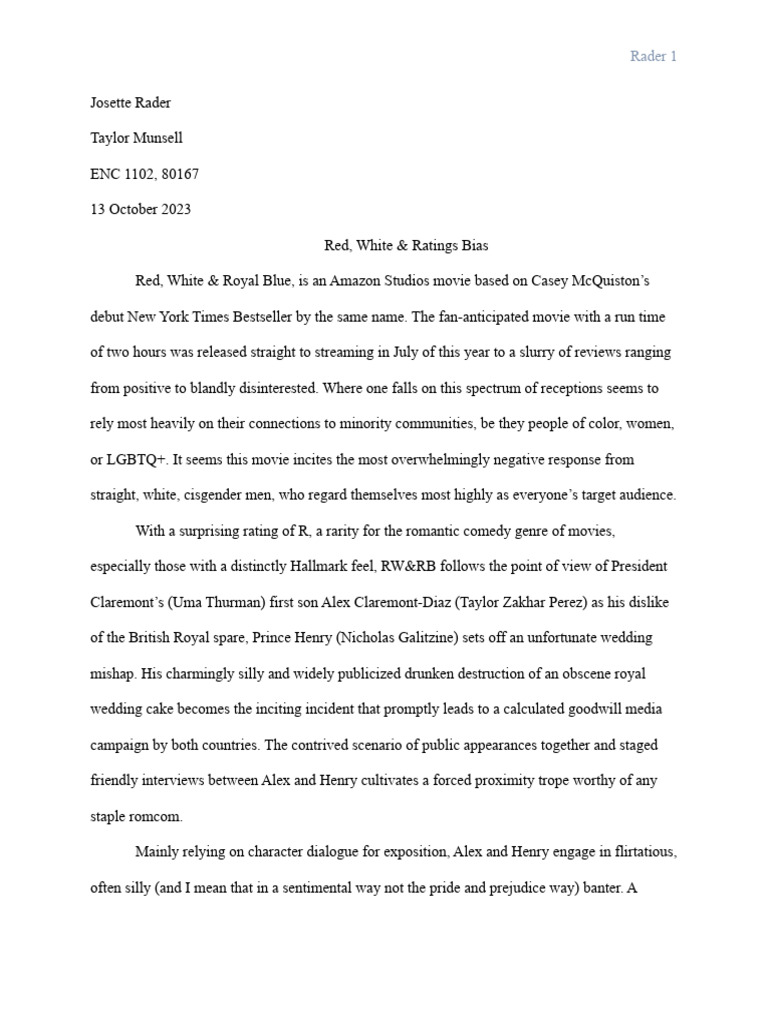 Rader 1

Josette Rader

Taylor Munsell

ENC 1102, 80167

13 October 2023

Red, White & Ratings Bias

Red, White & Royal Blue, is an Amazon Studios movie based on Casey McQuiston's debut New York Times Bestseller by the same name. The fan-anticipated movie with a run time of two hours was released straight to streaming in July of this year to a slurry of reviews ranging from positive to blandly disinterested. Where one falls on this spectrum of receptions seems to rely most heavily on their connections to minority communities, be they people of color, women, or LGBTQ+. It seems this movie incites the most overwhelmingly negative response from straight, white, cisgender men, who regard themselves most highly as everyone's target audience.

With a surprising rating of R, a rarity for the romantic comedy genre of movies, especially those with a distinctly Hallmark feel, RW&RB follows the point of view of President Claremont's (Uma Thurman) first son Alex Claremont-Diaz (Taylor Zakhar Perez) as his dislike of the British Royal spare, Prince Henry (Nicholas Galitzine) sets off an unfortunate wedding mishap. His charmingly silly and widely publicized drunken destruction of an obscene royal wedding cake becomes the inciting incident that promptly leads to a calculated goodwill media campaign by both countries. The contrived scenario of public appearances together and staged friendly interviews between Alex and Henry cultivates a forced proximity trope worthy of any staple romcom.

Mainly relying on character dialogue for exposition, Alex and Henry engage in flirtatious, often silly (and I mean that in a sentimental way not the pride and prejudice way) banter. A